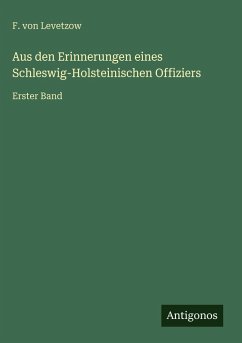 F. von Levetzow

Aus den Erinnerungen eines Schleswig-Holsteinischen Offiziers

Erster Band

Antigonos